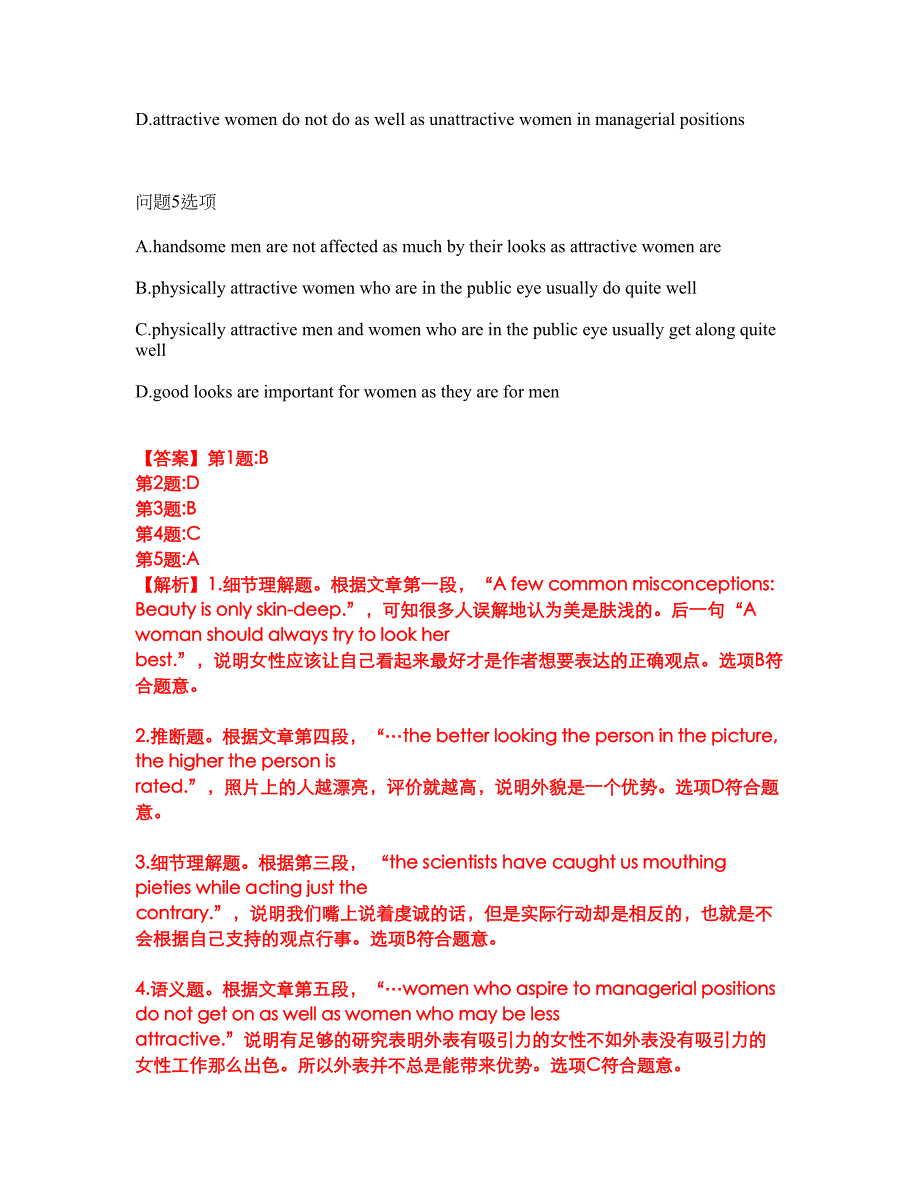 D.attractive women do not do as well as unattractive women in managerial positions

问题5选项

A.handsome men are not affected as much by their looks as attractive women are

B.physically attractive women who are in the public eye usually do quite well

C.physically attractive men and women who are in the public eye usually get along quite well

D.good looks are important for women as they are for men

【答案】第1题:B
第2题:D
第3题:B
第4题:C
第5题:A
【解析】1.细节理解题。根据文章第一段，“A few common misconceptions: Beauty is only skin-deep.”，可知很多人误解地认为美是肤浅的。后一句“A woman should always try to look her best.”，说明女性应该让自己看起来最好才是作者想要表达的正确观点。选项B符合题意。

2.推断题。根据文章第四段，“…the better looking the person in the picture, the higher the person is rated.”，照片上的人越漂亮，评价就越高，说明外貌是一个优势。选项D符合题意。

3.细节理解题。根据第三段，“the scientists have caught us mouthing pieties while acting just the contrary.”，说明我们嘴上说着虔诚的话，但是实际行动却是相反的，也就是不会根据自己支持的观点行事。选项B符合题意。

4.语义题。根据文章第五段，“…women who aspire to managerial positions do not get on as well as women who may be less attractive.”说明有足够的研究表明外表有吸引力的女性不如外表没有吸引力的女性工作那么出色。所以外表并不总是能带来优势。选项C符合题意。